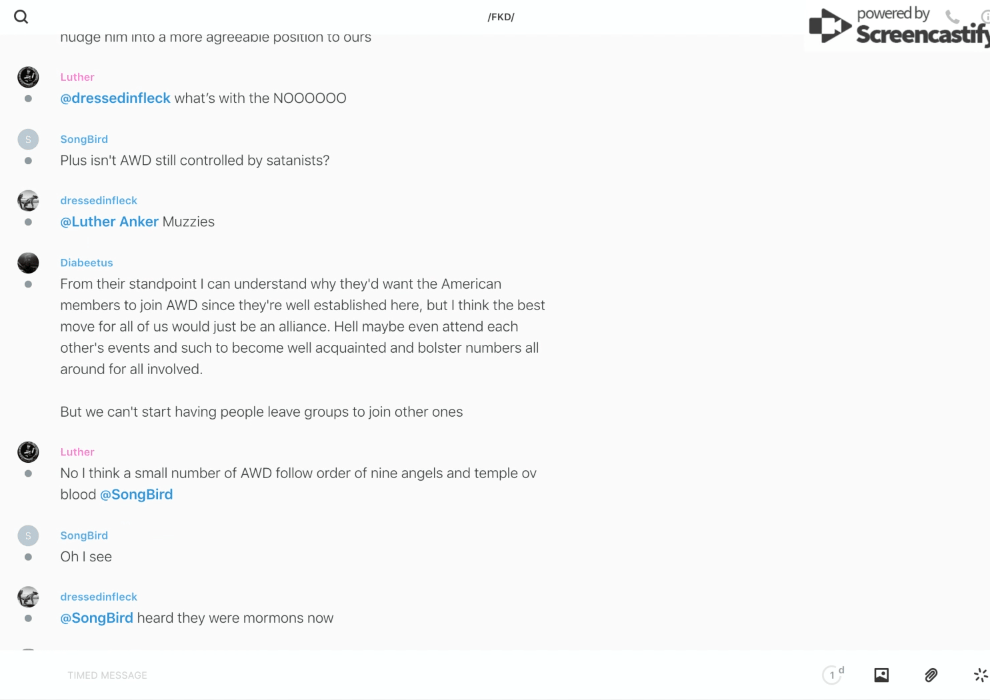 /FKD/

powered by Screencastify

nudge him into a more agreeable position to ours

Luther
@dressedinfleck what's with the NOOOOOO

S
SongBird
Plus isn't AWD still controlled by satanists?

dressedinfleck
@Luther Anker Muzzies

Diabeetus
From their standpoint I can understand why they'd want the American members to join AWD since they're well established here, but I think the best move for all of us would just be an alliance. Hell maybe even attend each other's events and such to become well acquainted and bolster numbers all around for all involved.

But we can't start having people leave groups to join other ones

Luther
No I think a small number of AWD follow order of nine angels and temple ov blood @SongBird

S
SongBird
Oh I see

dressedinfleck
@SongBird heard they were mormons now

TIMED MESSAGE

1 d